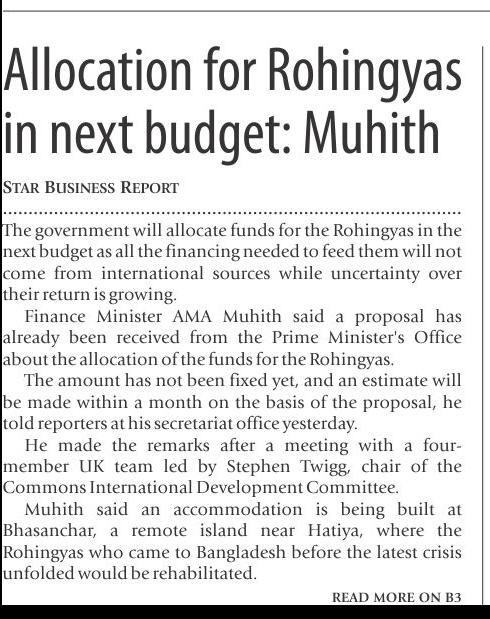 Allocation for Rohingyas in next budget: Muhith

STAR BUSINESS REPORT

The government will allocate funds for the Rohingyas in the next budget as all the financing needed to feed them will not come from international sources while uncertainty over their return is growing.

Finance Minister AMA Muhith said a proposal has already been received from the Prime Minister's Office about the allocation of the funds for the Rohingyas.

The amount has not been fixed yet, and an estimate will be made within a month on the basis of the proposal, he told reporters at his secretariat office yesterday.

He made the remarks after a meeting with a four-member UK team led by Stephen Twigg, chair of the Commons International Development Committee.

Muhith said an accommodation is being built at Bhasanchar, a remote island near Hatiya, where the Rohingyas who came to Bangladesh before the latest crisis unfolded would be rehabilitated.

READ MORE ON B3